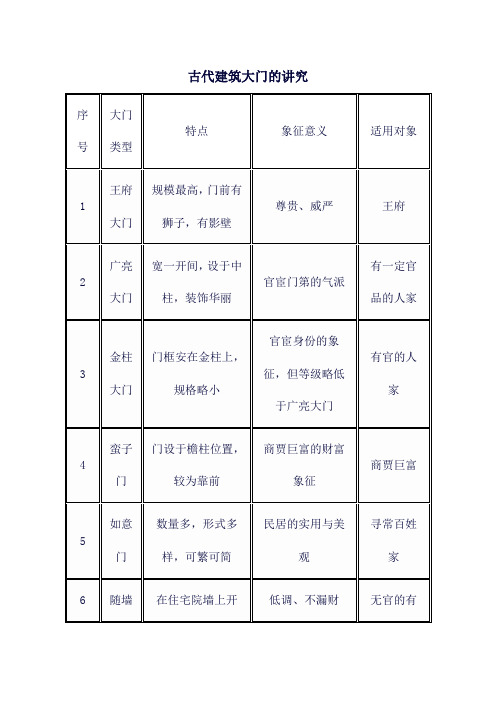 古代建筑大门的讲究

| 序号 | 大门类型 | 特点 | 象征意义 | 适用对象 |
|---|---|---|---|---|
| 1 | 王府大门 | 规模最高，门前有狮子，有影壁 | 尊贵、威严 | 王府 |
| 2 | 广亮大门 | 宽一开间，设于中柱，装饰华丽 | 官宦门第的气派 | 有一定官品的人家 |
| 3 | 金柱大门 | 门框安在金柱上，规格略小 | 官宦身份的象征，但等级略低于广亮大门 | 有官的人家 |
| 4 | 蛮子门 | 门设于檐柱位置，较为靠前 | 商贾巨富的财富象征 | 商贾巨富 |
| 5 | 如意门 | 数量多，形式多样，可繁可简 | 民居的实用与美观 | 寻常百姓家 |
| 6 | 随墙 | 在住宅院墙上开 | 低调、不漏财 | 无官的有 |